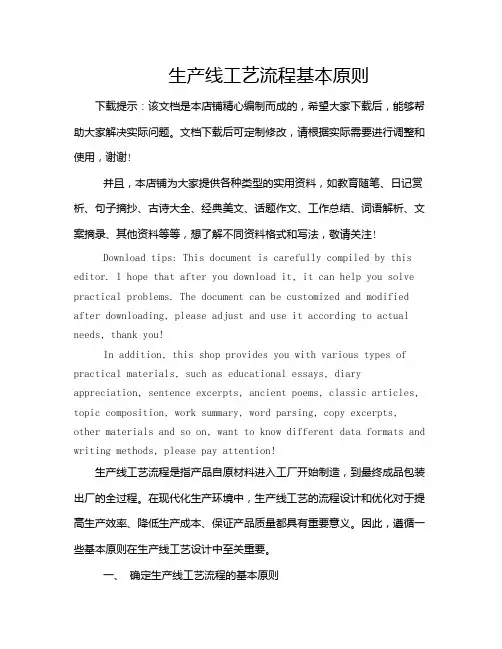 生产线工艺流程基本原则

下载提示：该文档是本店铺精心编制而成的，希望大家下载后，能够帮助大家解决实际问题。文档下载后可定制修改，请根据实际需要进行调整和使用，谢谢！

并且，本店铺为大家提供各种类型的实用资料，如教育随笔、日记赏析、句子摘抄、古诗大全、经典美文、话题作文、工作总结、词语解析、文案摘录、其他资料等等，想了解不同资料格式和写法，敬请关注！

Download tips: This document is carefully compiled by this editor. I hope that after you download it, it can help you solve practical problems. The document can be customized and modified after downloading, please adjust and use it according to actual needs, thank you!

In addition, this shop provides you with various types of practical materials, such as educational essays, diary appreciation, sentence excerpts, ancient poems, classic articles, topic composition, work summary, word parsing, copy excerpts, other materials and so on, want to know different data formats and writing methods, please pay attention!

生产线工艺流程是指产品自原材料进入工厂开始制造，到最终成品包装出厂的全过程。在现代化生产环境中，生产线工艺的流程设计和优化对于提高生产效率、降低生产成本、保证产品质量都具有重要意义。因此，遵循一些基本原则在生产线工艺设计中至关重要。

一、 确定生产线工艺流程的基本原则